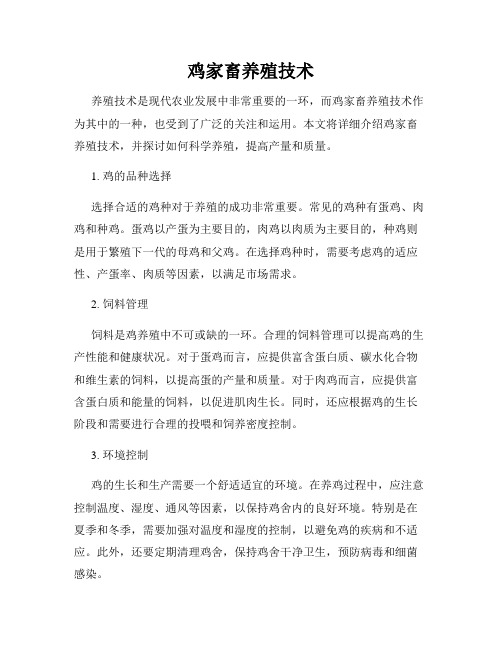 鸡家畜养殖技术

养殖技术是现代农业发展中非常重要的一环，而鸡家畜养殖技术作为其中的一种，也受到了广泛的关注和运用。本文将详细介绍鸡家畜养殖技术，并探讨如何科学养殖，提高产量和质量。

1. 鸡的品种选择

选择合适的鸡种对于养殖的成功非常重要。常见的鸡种有蛋鸡、肉鸡和种鸡。蛋鸡以产蛋为主要目的，肉鸡以肉质为主要目的，种鸡则是用于繁殖下一代的母鸡和父鸡。在选择鸡种时，需要考虑鸡的适应性、产蛋率、肉质等因素，以满足市场需求。

2. 饲料管理

饲料是鸡养殖中不可或缺的一环。合理的饲料管理可以提高鸡的生产性能和健康状况。对于蛋鸡而言，应提供富含蛋白质、碳水化合物和维生素的饲料，以提高蛋的产量和质量。对于肉鸡而言，应提供富含蛋白质和能量的饲料，以促进肌肉生长。同时，还应根据鸡的生长阶段和需要进行合理的投喂和饲养密度控制。

3. 环境控制

鸡的生长和生产需要一个舒适适宜的环境。在养鸡过程中，应注意控制温度、湿度、通风等因素，以保持鸡舍内的良好环境。特别是在夏季和冬季，需要加强对温度和湿度的控制，以避免鸡的疾病和不适应。此外，还要定期清理鸡舍，保持鸡舍干净卫生，预防病毒和细菌感染。